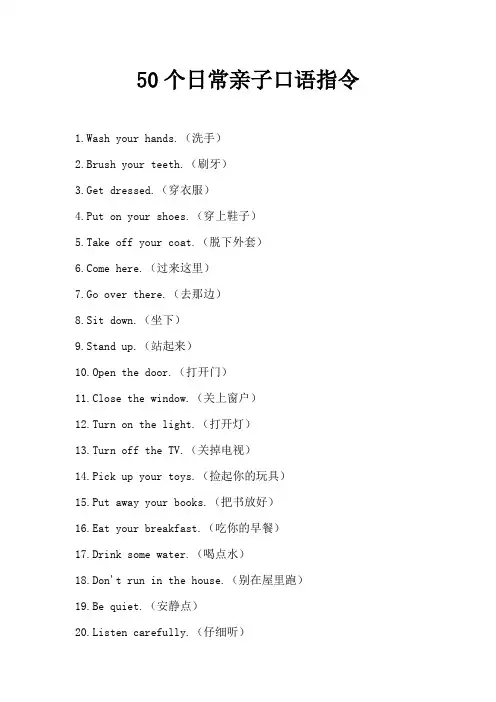 50个日常亲子口语指令

1.Wash your hands.（洗手）

2.Brush your teeth.（刷牙）

3.Get dressed.（穿衣服）

4.Put on your shoes.（穿上鞋子）

5.Take off your coat.（脱下外套）

6.Come here.（过来这里）

7.Go over there.（去那边）

8.Sit down.（坐下）

9.Stand up.（站起来）

10.Open the door.（打开门）

11.Close the window.（关上窗户）

12.Turn on the light.（打开灯）

13.Turn off the TV.（关掉电视）

14.Pick up your toys.（捡起你的玩具）

15.Put away your books.（把书放好）

16.Eat your breakfast.（吃你的早餐）

17.Drink some water.（喝点水）

18.Don't run in the house.（别在屋里跑）

19.Be quiet.（安静点）

20.Listen carefully.（仔细听）